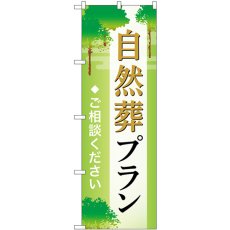 自然葬プラン

◆ご相談ください